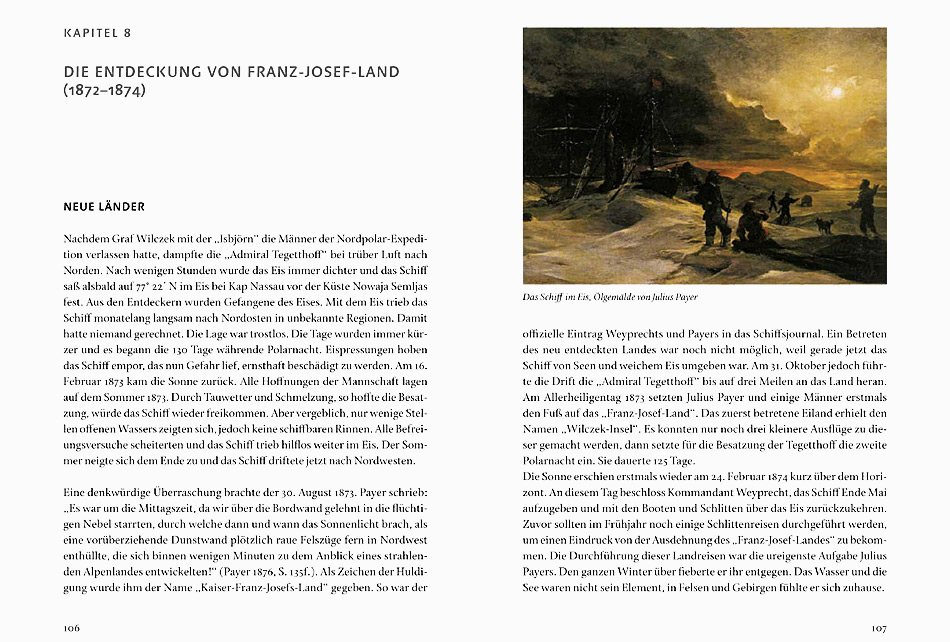 KAPITEL 8

DIE ENTDECKUNG VON FRANZ-JOSEF-LAND (1872–1874)

NEUE LÄNDER

Nachdem Graf Wilczek mit der „Isbjörn" die Männer der Nordpolar-Expedition verlassen hatte, dampfte die „Admiral Tegetthoff" bei trüber Luft nach Norden. Nach wenigen Stunden wurde das Eis immer dichter und das Schiff saß alsbald auf 77° 22' N im Eis bei Kap Nassau vor der Küste Nowaja Semljas fest. Aus den Entdeckern wurden Gefangene des Eises. Mit dem Eis trieb das Schiff monatelang langsam nach Nordosten in unbekannte Regionen. Damit hatte niemand gerechnet. Die Lage war trostlos. Die Tage wurden immer kürzer und es begann die 130 Tage währende Polarnacht. Eispressungen hoben das Schiff empor, das nun Gefahr lief, ernsthaft beschädigt zu werden. Am 16. Februar 1873 kam die Sonne zurück. Alle Hoffnungen der Mannschaft lagen auf dem Sommer 1873. Durch Tauwetter und Schmelzung, so hoffte die Besatzung, würde das Schiff wieder freikommen. Aber vergeblich, nur wenige Stellen offenen Wassers zeigten sich, jedoch keine schiffbaren Rinnen. Alle Befreiungsversuche scheiterten und das Schiff trieb hilflos weiter im Eis. Der Sommer neigte sich dem Ende zu und das Schiff driftete jetzt nach Nordwesten.

Eine denkwürdige Überraschung brachte der 30. August 1873. Payer schrieb: „Es war um die Mittagszeit, da wir über die Bordwand gelehnt in die flüchtigen Nebel starrten, durch welche dann und wann das Sonnenlicht brach, als eine vorüberziehende Dunstwand plötzlich raue Felszüge fern in Nordwest enthüllte, die sich binnen wenigen Minuten zu dem Anblick eines strahlenden Alpenlandes entwickelten!" (Payer 1876, S. 135f.). Als Zeichen der Huldigung wurde ihm der Name „Kaiser-Franz-Josefs-Land" gegeben. So war der

106

Das Schiff im Eis, Ölgemälde von Julius Payer

offizielle Eintrag Weyprechts und Payers in das Schiffsjournal. Ein Betreten des neu entdeckten Landes war noch nicht möglich, weil gerade jetzt das Schiff von Seen und weichem Eis umgeben war. Am 31. Oktober jedoch führte die Drift die „Admiral Tegetthoff" bis auf drei Meilen an das Land heran. Am Allerheiligentag 1873 setzten Julius Payer und einige Männer erstmals den Fuß auf das „Franz-Josef-Land". Das zuerst betretene Eiland erhielt den Namen „Wilczek-Insel". Es konnten nur noch drei kleinere Ausflüge zu dieser gemacht werden, dann setzte für die Besatzung der Tegetthoff die zweite Polarnacht ein. Sie dauerte 125 Tage.
Die Sonne erschien erstmals wieder am 24. Februar 1874 kurz über dem Horizont. An diesem Tag beschloss Kommandant Weyprecht, das Schiff Ende Mai aufzugeben und mit den Booten und Schlitten über das Eis zurückzukehren. Zuvor sollten im Frühjahr noch einige Schlittenreisen durchgeführt werden, um einen Eindruck von der Ausdehnung des „Franz-Josef-Landes" zu bekommen. Die Durchführung dieser Landreisen war die ureigenste Aufgabe Julius Payers. Den ganzen Winter über fieberte er ihr entgegen. Das Wasser und die See waren nicht sein Element, in Felsen und Gebirgen fühlte er sich zuhause.

107